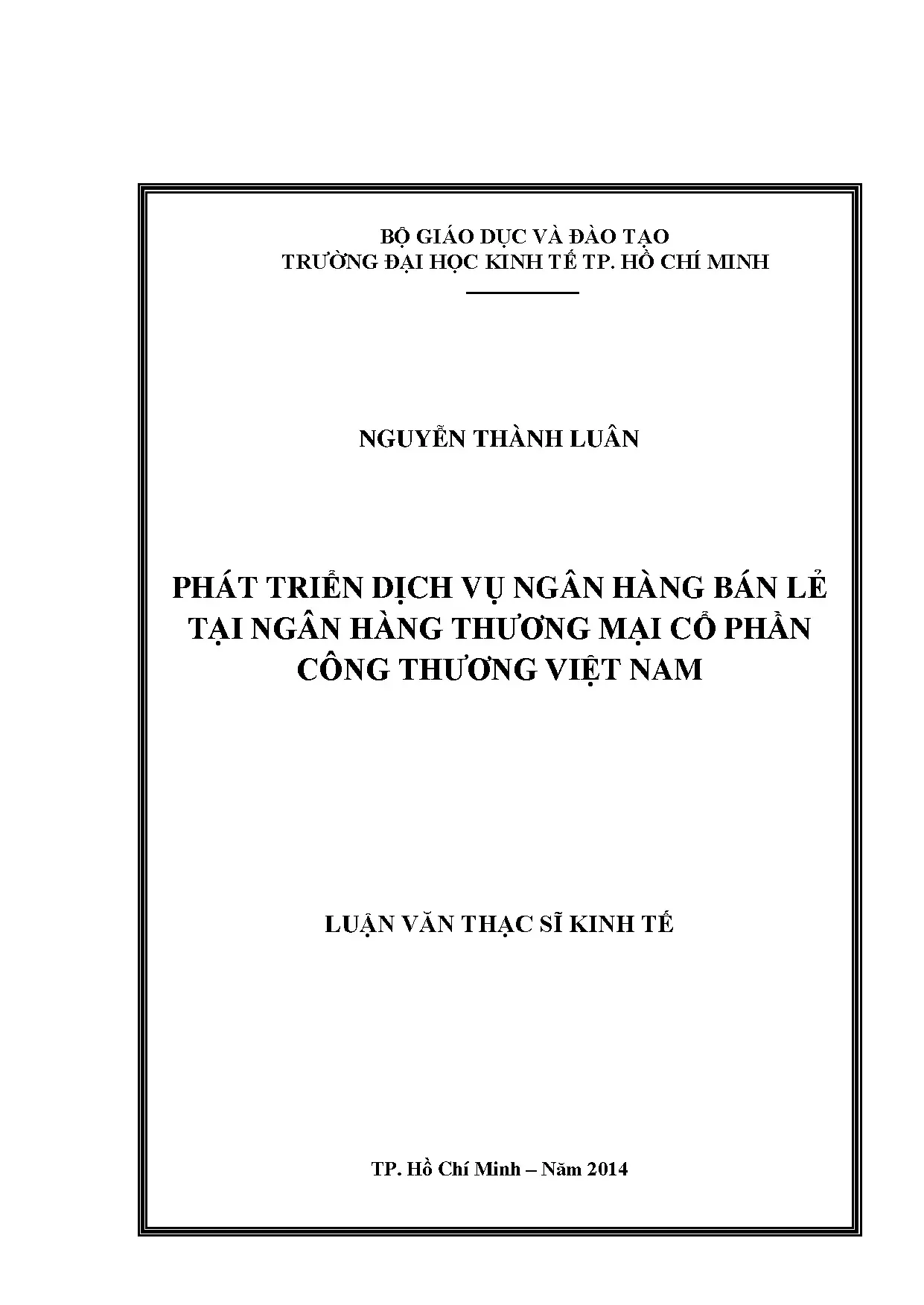 BỘ GIÁO DỤC VÀ ĐÀO TẠO
TRƯỜNG ĐẠI HỌC KINH TẾ TP. HỒ CHÍ MINH

NGUYỄN THÀNH LUÂN

PHÁT TRIỂN DỊCH VỤ NGÂN HÀNG BÁN LẺ
TẠI NGÂN HÀNG THƯƠNG MẠI CỔ PHẦN
CÔNG THƯƠNG VIỆT NAM

LUẬN VĂN THẠC SĨ KINH TẾ

TP. Hồ Chí Minh – Năm 2014